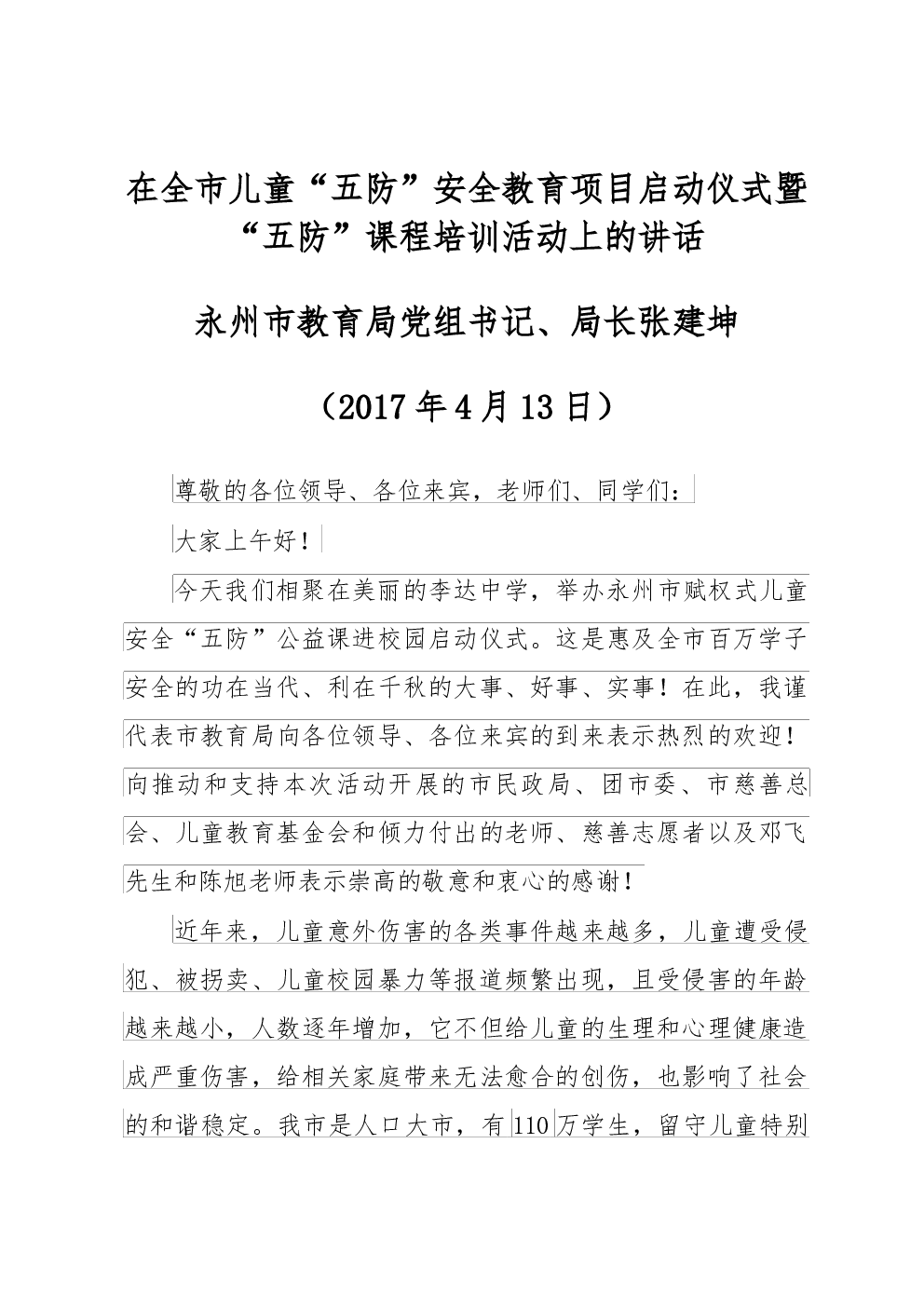 在全市儿童“五防”安全教育项目启动仪式暨“五防”课程培训活动上的讲话

永州市教育局党组书记、局长张建坤

（2017年4月13日）

尊敬的各位领导、各位来宾，老师们、同学们：

大家上午好！

今天我们相聚在美丽的李达中学，举办永州市赋权式儿童安全“五防”公益课进校园启动仪式。这是惠及全市百万学子安全的功在当代、利在千秋的大事、好事、实事！在此，我谨代表市教育局向各位领导、各位来宾的到来表示热烈的欢迎！向推动和支持本次活动开展的市民政局、团市委、市慈善总会、儿童教育基金会和倾力付出的老师、慈善志愿者以及邓飞先生和陈旭老师表示崇高的敬意和衷心的感谢！

近年来，儿童意外伤害的各类事件越来越多，儿童遭受侵犯、被拐卖、儿童校园暴力等报道频繁出现，且受侵害的年龄越来越小，人数逐年增加，它不但给儿童的生理和心理健康造成严重伤害，给相关家庭带来无法愈合的创伤，也影响了社会的和谐稳定。我市是人口大市，有110万学生，留守儿童特别